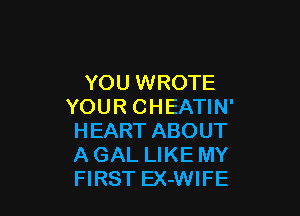 YOU WROTE
YOUR CHEATIN'
HEART ABOUT
A GAL LIKE MY
FIRST EX-WIFE